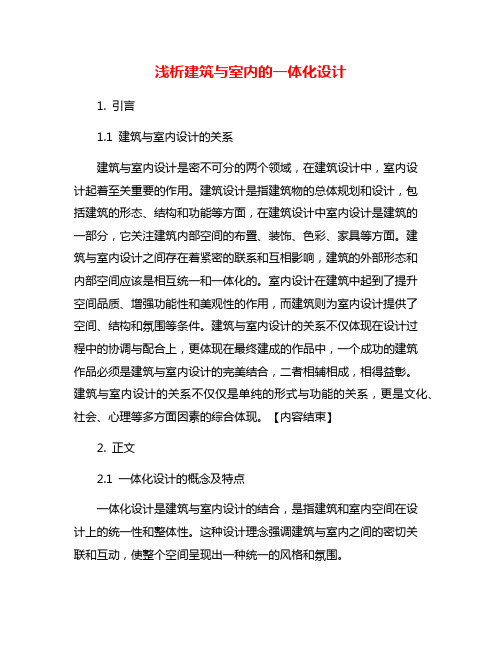 浅析建筑与室内的一体化设计

1. 引言

1.1 建筑与室内设计的关系

建筑与室内设计是密不可分的两个领域，在建筑设计中，室内设计起着至关重要的作用。建筑设计是指建筑物的总体规划和设计，包括建筑的形态、结构和功能等方面，在建筑设计中室内设计是建筑的一部分，它关注建筑内部空间的布置、装饰、色彩、家具等方面。建筑与室内设计之间存在着紧密的联系和互相影响，建筑的外部形态和内部空间应该是相互统一和一体化的。室内设计在建筑中起到了提升空间品质、增强功能性和美观性的作用，而建筑则为室内设计提供了空间、结构和氛围等条件。建筑与室内设计的关系不仅体现在设计过程中的协调与配合上，更体现在最终建成的作品中，一个成功的建筑作品必须是建筑与室内设计的完美结合，二者相辅相成，相得益彰。建筑与室内设计的关系不仅仅是单纯的形式与功能的关系，更是文化、社会、心理等多方面因素的综合体现。【内容结束】

2. 正文

2.1 一体化设计的概念及特点

一体化设计是建筑与室内设计的结合，是指建筑和室内空间在设计上的统一性和整体性。这种设计理念强调建筑与室内之间的密切关联和互动，使整个空间呈现出一种统一的风格和氛围。